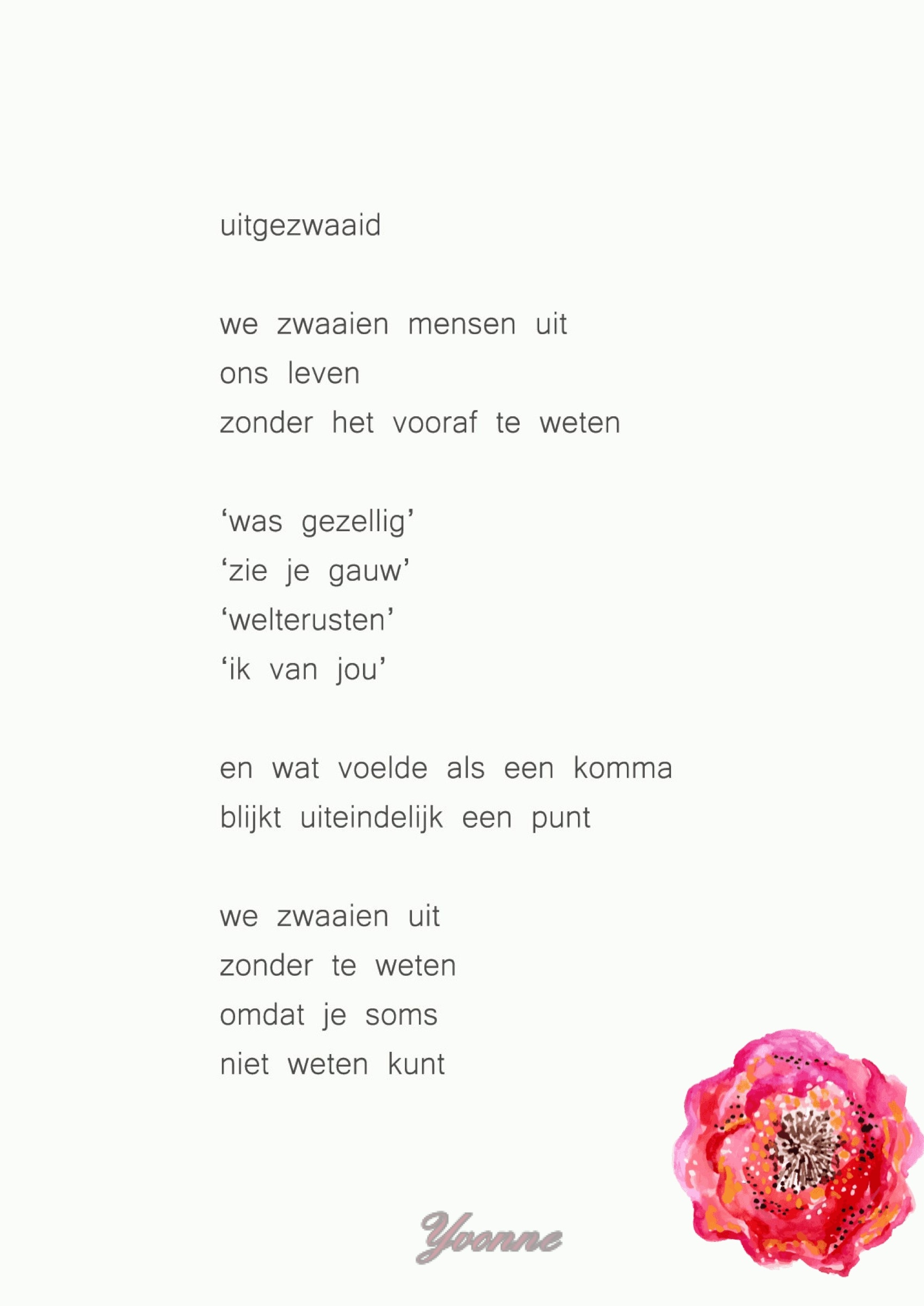 uitgezwaaid

we zwaaien mensen uit
ons leven
zonder het vooraf te weten

‘was gezellig’
‘zie je gauw’
‘welterusten’
‘ik van jou’

en wat voelde als een komma
blijkt uiteindelijk een punt

we zwaaien uit
zonder te weten
omdat je soms
niet weten kunt

Yvonne